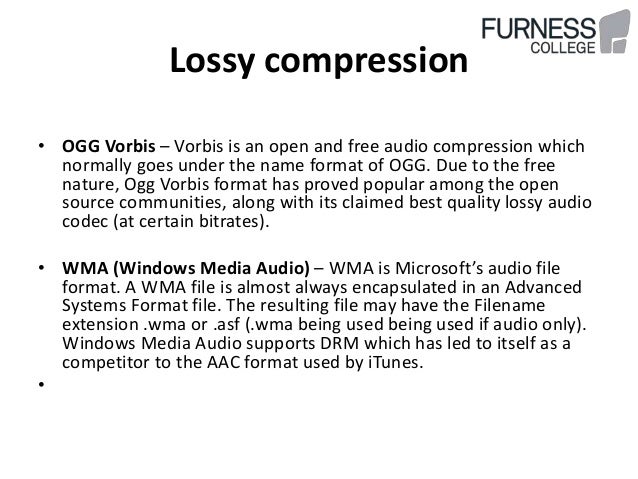 FURNESS COLLEGE

Lossy compression

• OGG Vorbis – Vorbis is an open and free audio compression which normally goes under the name format of OGG. Due to the free nature, Ogg Vorbis format has proved popular among the open source communities, along with its claimed best quality lossy audio codec (at certain bitrates).

• WMA (Windows Media Audio) – WMA is Microsoft's audio file format. A WMA file is almost always encapsulated in an Advanced Systems Format file. The resulting file may have the Filename extension .wma or .asf (.wma being used being used if audio only). Windows Media Audio supports DRM which has led to itself as a competitor to the AAC format used by iTunes.

•